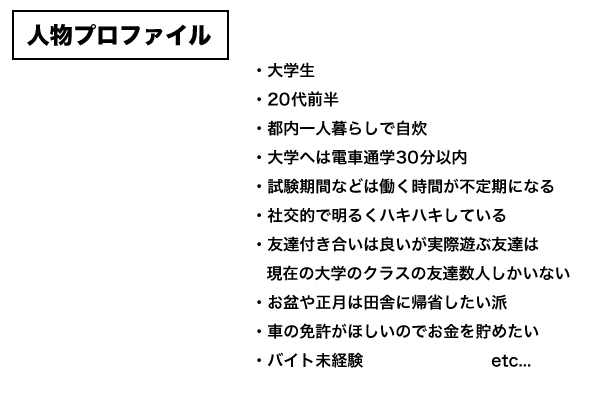 人物プロファイル

・大学生
・20代前半
・都内一人暮らしで自炊
・大学へは電車通学30分以内
・試験期間などは働く時間が不定期になる
・社交的で明るくハキハキしている
・友達付き合いは良いが実際遊ぶ友達は現在の大学のクラスの友達数人しかいない
・お盆や正月は田舎に帰省したい派
・車の免許がほしいのでお金を貯めたい
・バイト未経験

etc...